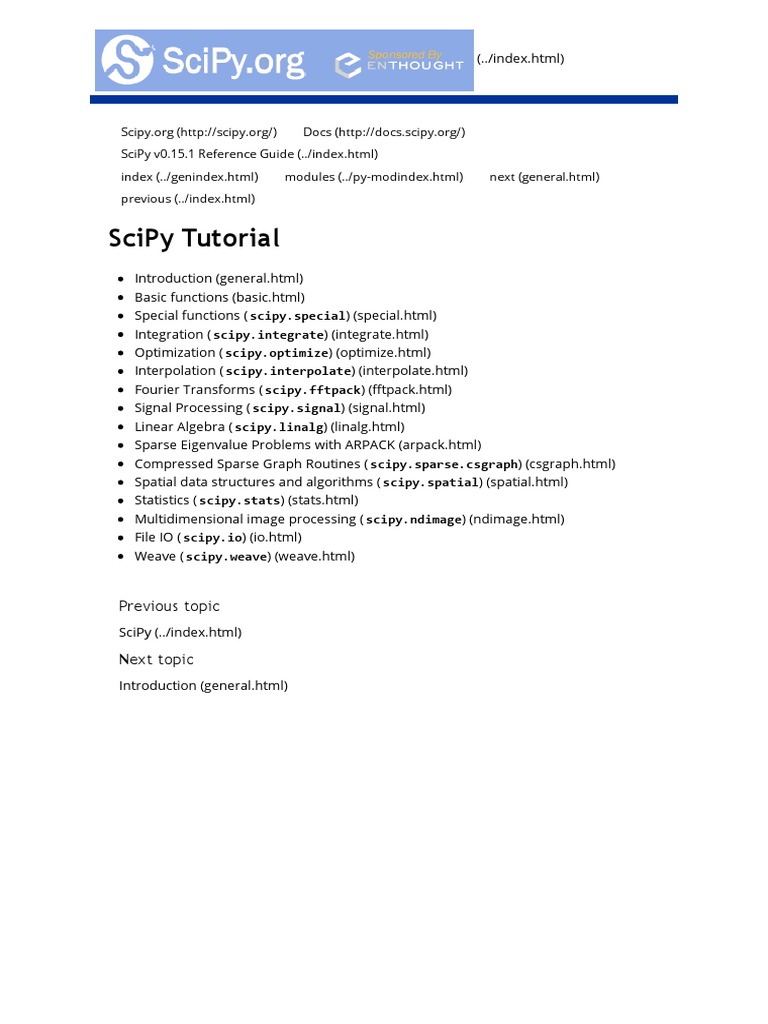 SciPy.org Sponsored By ENTHOUGHT (../index.html)

Scipy.org (http://scipy.org/) Docs (http://docs.scipy.org/)
SciPy v0.15.1 Reference Guide (../index.html)
index (../genindex.html) modules (../py-modindex.html) next (general.html)
previous (../index.html)

SciPy Tutorial

- Introduction (general.html)
- Basic functions (basic.html)
- Special functions (scipy.special) (special.html)
- Integration (scipy.integrate) (integrate.html)
- Optimization (scipy.optimize) (optimize.html)
- Interpolation (scipy.interpolate) (interpolate.html)
- Fourier Transforms (scipy.fftpack) (fftpack.html)
- Signal Processing (scipy.signal) (signal.html)
- Linear Algebra (scipy.linalg) (linalg.html)
- Sparse Eigenvalue Problems with ARPACK (arpack.html)
- Compressed Sparse Graph Routines (scipy.sparse.csgraph) (csgraph.html)
- Spatial data structures and algorithms (scipy.spatial) (spatial.html)
- Statistics (scipy.stats) (stats.html)
- Multidimensional image processing (scipy.ndimage) (ndimage.html)
- File IO (scipy.io) (io.html)
- Weave (scipy.weave) (weave.html)

Previous topic

SciPy (../index.html)

Next topic

Introduction (general.html)